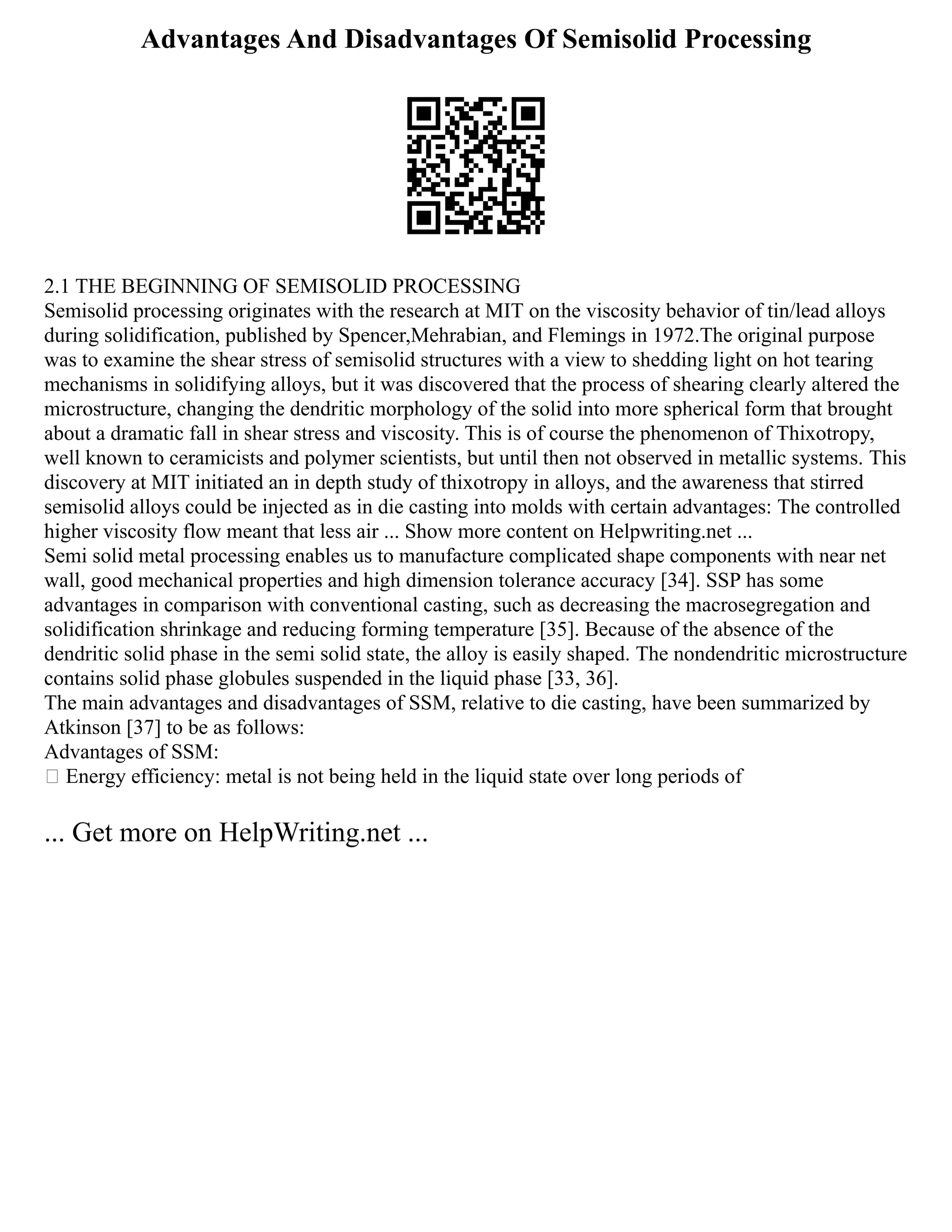 Advantages And Disadvantages Of Semisolid Processing

2.1 THE BEGINNING OF SEMISOLID PROCESSING
Semisolid processing originates with the research at MIT on the viscosity behavior of tin/lead alloys during solidification, published by Spencer,Mehrabian, and Flemings in 1972.The original purpose was to examine the shear stress of semisolid structures with a view to shedding light on hot tearing mechanisms in solidifying alloys, but it was discovered that the process of shearing clearly altered the microstructure, changing the dendritic morphology of the solid into more spherical form that brought about a dramatic fall in shear stress and viscosity. This is of course the phenomenon of Thixotropy, well known to ceramicists and polymer scientists, but until then not observed in metallic systems. This discovery at MIT initiated an in depth study of thixotropy in alloys, and the awareness that stirred semisolid alloys could be injected as in die casting into molds with certain advantages: The controlled higher viscosity flow meant that less air ... Show more content on Helpwriting.net ...
Semi solid metal processing enables us to manufacture complicated shape components with near net wall, good mechanical properties and high dimension tolerance accuracy [34]. SSP has some advantages in comparison with conventional casting, such as decreasing the macrosegregation and solidification shrinkage and reducing forming temperature [35]. Because of the absence of the dendritic solid phase in the semi solid state, the alloy is easily shaped. The nondendritic microstructure contains solid phase globules suspended in the liquid phase [33, 36].
The main advantages and disadvantages of SSM, relative to die casting, have been summarized by Atkinson [37] to be as follows:
Advantages of SSM:
 Energy efficiency: metal is not being held in the liquid state over long periods of

... Get more on HelpWriting.net ...